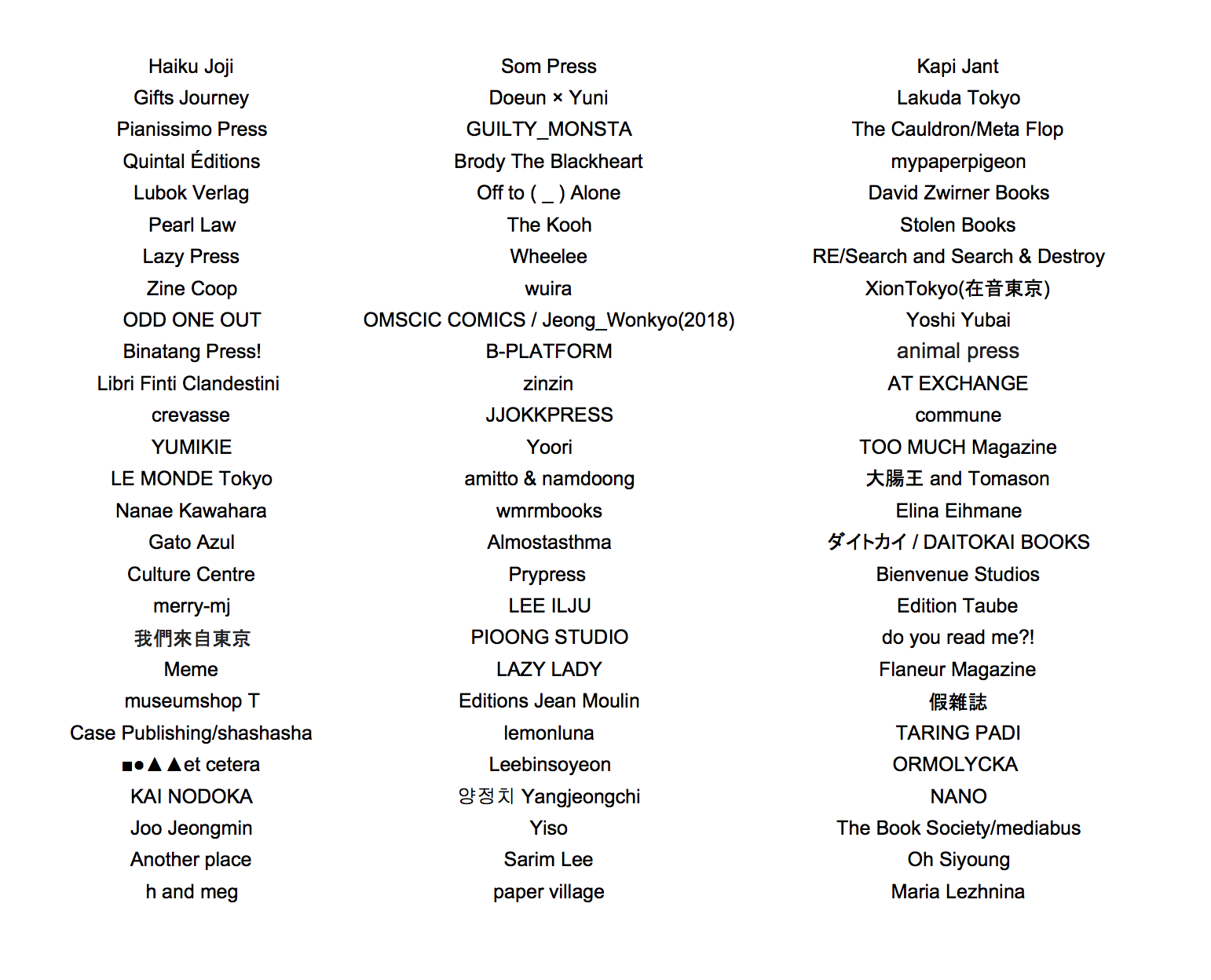 Haiku Joji
Gifts Journey
Pianissimo Press
Quintal Éditions
Lubok Verlag
Pearl Law
Lazy Press
Zine Coop
ODD ONE OUT
Binatang Press!
Libri Finti Clandestini
crevasse
YUMIKIE
LE MONDE Tokyo
Nanae Kawahara
Gato Azul
Culture Centre
merry-mj
我們來自東京
Meme
museumshop T
Case Publishing/shashasha
■●▲▲et cetera
KAI NODOKA
Joo Jeongmin
Another place
h and meg

Som Press
Doeun × Yuni
GUILTY_MONSTA
Brody The Blackheart
Off to ( _ ) Alone
The Kooh
Wheelee
wuira
OMSCIC COMICS / Jeong_Wonkyo(2018)
B-PLATFORM
zinzin
JJOKKPRESS
Yoori
amitto & namdoong
wmrmbooks
Almostasthma
Prypress
LEE ILJU
PIOONG STUDIO
LAZY LADY
Editions Jean Moulin
lemonluna
Leebinsoyeon
양정치 Yangjeongchi
Yiso
Sarim Lee
paper village

Kapi Jant
Lakuda Tokyo
The Cauldron/Meta Flop
mypaperpigeon
David Zwirner Books
Stolen Books
RE/Search and Search & Destroy
XionTokyo(在音東京)
Yoshi Yubai
animal press
AT EXCHANGE
commune
TOO MUCH Magazine
大腸王 and Tomason
Elina Eihmane
ダイトカイ / DAITOKAI BOOKS
Bienvenue Studios
Edition Taube
do you read me?!
Flaneur Magazine
假雜誌
TARING PADI
ORMOLYCKA
NANO
The Book Society/mediabus
Oh Siyoung
Maria Lezhnina